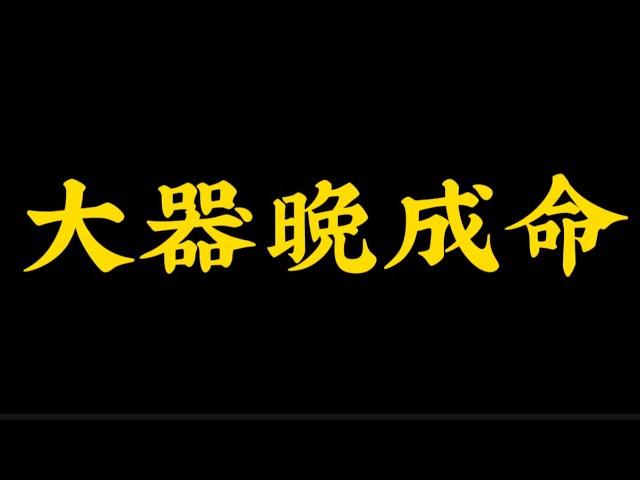 大器晚成命